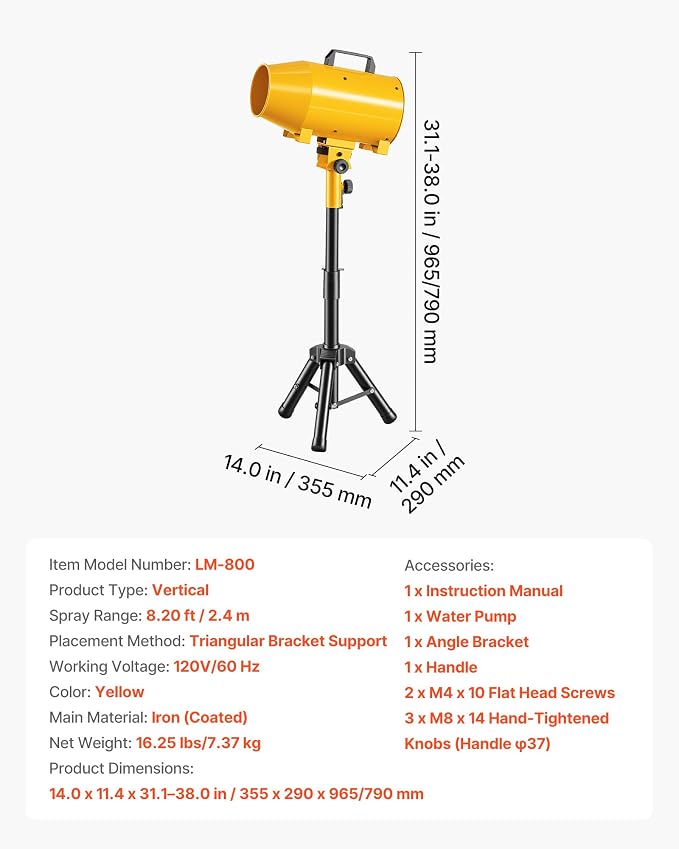 31.1-38.0 in / 965/790 mm

14.0 in / 355 mm

11.4 in / 290 mm

Item Model Number: LM-800
Product Type: Vertical
Spray Range: 8.20 ft / 2.4 m
Placement Method: Triangular Bracket Support
Working Voltage: 120V/60 Hz
Color: Yellow
Main Material: Iron (Coated)
Net Weight: 16.25 lbs/7.37 kg
Product Dimensions:
14.0 x 11.4 x 31.1–38.0 in / 355 x 290 x 965/790 mm

Accessories:
1 x Instruction Manual
1 x Water Pump
1 x Angle Bracket
1 x Handle
2 x M4 x 10 Flat Head Screws
3 x M8 x 14 Hand-Tightened Knobs (Handle φ37)